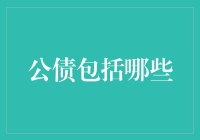 公债包括哪些